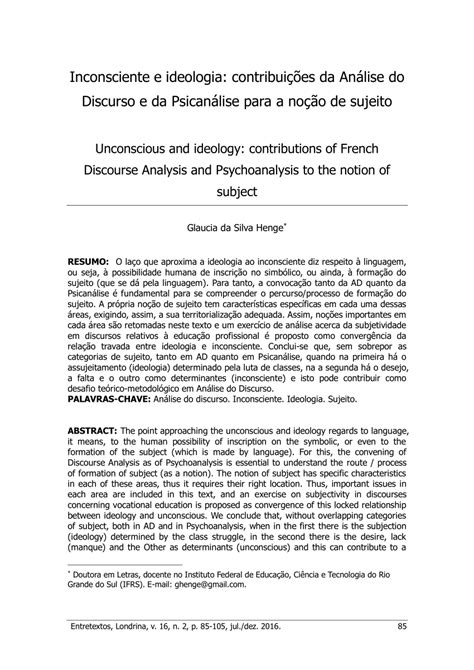 Inconsciente e ideologia: contribuições da Análise do Discurso e da Psicanálise para a noção de sujeito

Unconscious and ideology: contributions of French Discourse Analysis and Psychoanalysis to the notion of subject

Glaucia da Silva Henge*

**RESUMO:** O laço que aproxima a ideologia ao inconsciente diz respeito à linguagem, ou seja, à possibilidade humana de inscrição no simbólico, ou ainda, à formação do sujeito (que se dá pela linguagem). Para tanto, a convocação tanto da AD quanto da Psicanálise é fundamental para se compreender o percurso/processo de formação do sujeito. A própria noção de sujeito tem características específicas em cada uma dessas áreas, exigindo, assim, a sua territorialização adequada. Assim, noções importantes em cada área são retomadas neste texto e um exercício de análise acerca da subjetividade em discursos relativos à educação profissional é proposto como convergência da relação travada entre ideologia e inconsciente. Conclui-se que, sem sobrepor as categorias de sujeito, tanto em AD quanto em Psicanálise, quando na primeira há o assujeitamento (ideologia) determinado pela luta de classes, na segunda há o desejo, a falta e o outro como determinantes (inconsciente) e isto pode contribuir como desafio teórico-metodológico em Análise do Discurso.
**PALAVRAS-CHAVE:** Análise do discurso. Inconsciente. Ideologia. Sujeito.

**ABSTRACT:** The point approaching the unconscious and ideology regards to language, it means, to the human possibility of inscription on the symbolic, or even to the formation of the subject (which is made by language). For this, the convening of Discourse Analysis as of Psychoanalysis is essential to understand the route / process of formation of subject (as a notion). The notion of subject has specific characteristics in each of these areas, thus it requires their right location. Thus, important issues in each area are included in this text, and an exercise on subjectivity in discourses concerning vocational education is proposed as convergence of this locked relationship between ideology and unconscious. We conclude that, without overlapping categories of subject, both in AD and in Psychoanalysis, when in the first there is the subjection (ideology) determined by the class struggle, in the second there is the desire, lack (manque) and the Other as determinants (unconscious) and this can contribute to a

* Doutora em Letras, docente no Instituto Federal de Educação, Ciência e Tecnologia do Rio Grande do Sul (IFRS). E-mail: ghenge@gmail.com.

Entretextos, Londrina, v. 16, n. 2, p. 85-105, jul./dez. 2016. 85